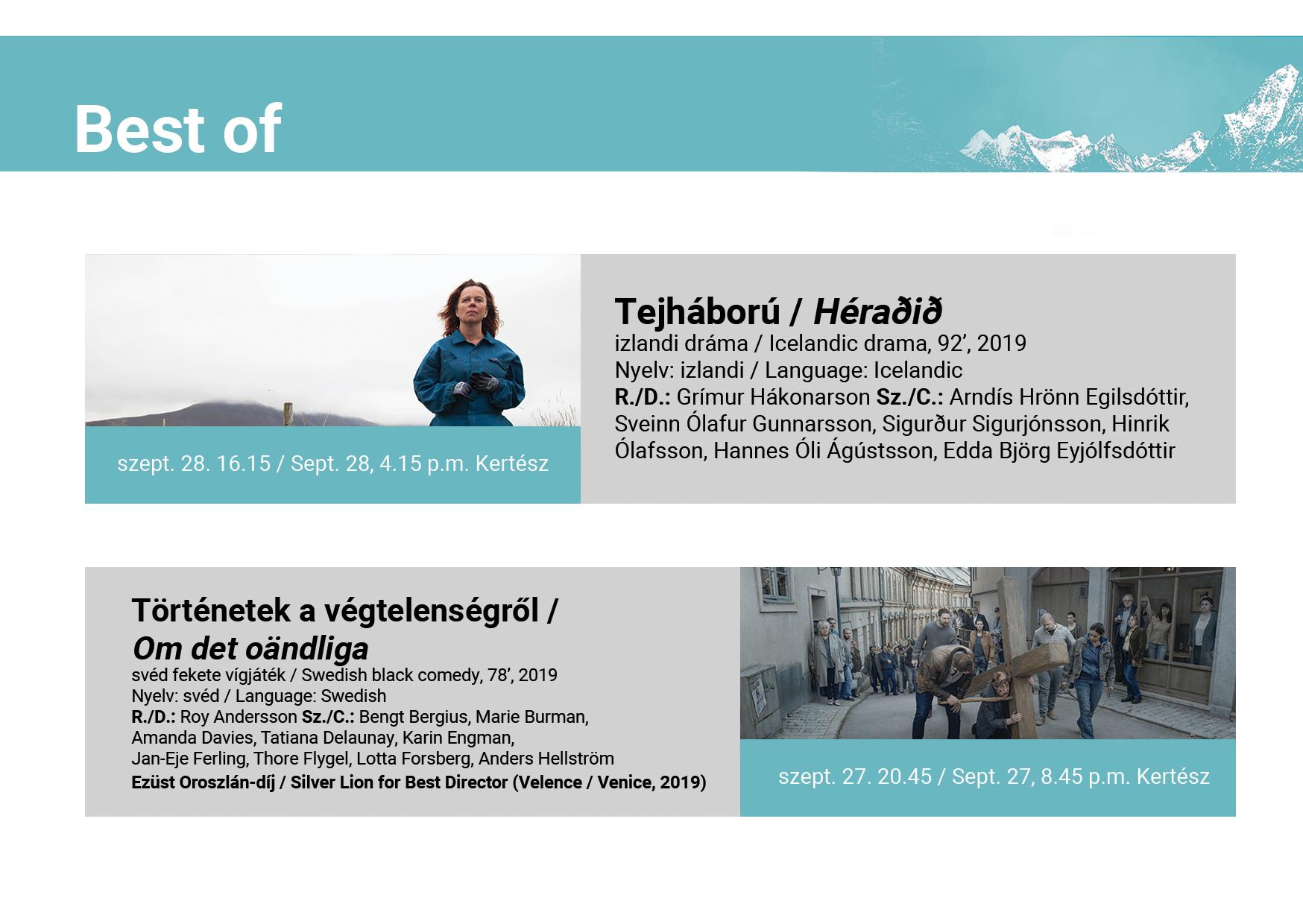 Best of

szept. 28. 16.15 / Sept. 28, 4.15 p.m. Kertész

Tejháború / Héraðið
izlandi dráma / Icelandic drama, 92', 2019
Nyelv: izlandi / Language: Icelandic
R./D.: Grímur Hákonarson Sz./C.: Arndís Hrönn Egilsdóttir, Sveinn Ólafur Gunnarsson, Sigurður Sigurjónsson, Hinrik Ólafsson, Hannes Óli Ágústsson, Edda Björg Eyjólfsdóttir

Történetek a végtelenségről / Om det oändliga
svéd fekete vígjáték / Swedish black comedy, 78', 2019
Nyelv: svéd / Language: Swedish
R./D.: Roy Andersson Sz./C.: Bengt Bergius, Marie Burman, Amanda Davies, Tatiana Delaunay, Karin Engman, Jan-Eje Ferling, Thore Flygel, Lotta Forsberg, Anders Hellström
Ezüst Oroszlán-díj / Silver Lion for Best Director (Velence / Venice, 2019)

szept. 27. 20.45 / Sept. 27, 8.45 p.m. Kertész